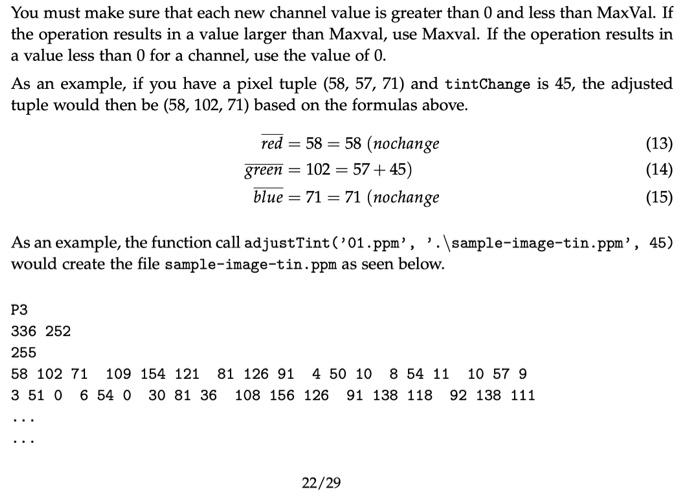 You must make sure that each new channel value is greater than 0 and less than MaxVal. If the operation results in a value larger than Maxval, use Maxval. If the operation results in a value less than 0 for a channel, use the value of 0.

As an example, if you have a pixel tuple (58, 57, 71) and tintChange is 45, the adjusted tuple would then be (58, 102, 71) based on the formulas above.

$\overline{red} = 58 = 58\ (nochange$ (13)

$\overline{green} = 102 = 57 + 45)$ (14)

$\overline{blue} = 71 = 71\ (nochange$ (15)

As an example, the function call adjustTint('01.ppm', '.\sample-image-tin.ppm', 45) would create the file sample-image-tin.ppm as seen below.

P3
336 252
255
58 102 71   109 154 121   81 126 91   4 50 10   8 54 11   10 57 9
3 51 0   6 54 0   30 81 36   108 156 126   91 138 118   92 138 111
...
...

22/29